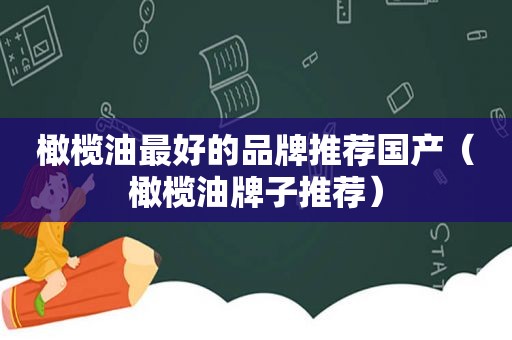 橄榄油最好的品牌推荐国产（橄榄油牌子推荐）

STAT